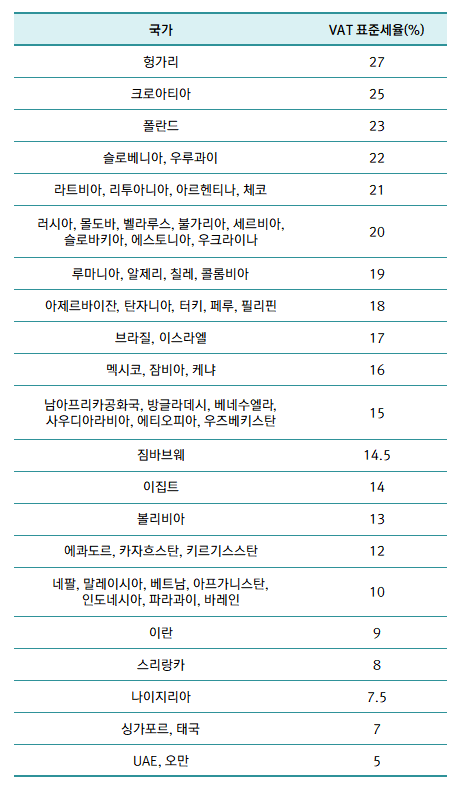 | 국가 | VAT 표준세율(%) |
|---|---|
| 헝가리 | 27 |
| 크로아티아 | 25 |
| 폴란드 | 23 |
| 슬로베니아, 우루과이 | 22 |
| 라트비아, 리투아니아, 아르헨티나, 체코 | 21 |
| 러시아, 몰도바, 벨라루스, 불가리아, 세르비아, 슬로바키아, 에스토니아, 우크라이나 | 20 |
| 루마니아, 알제리, 칠레, 콜롬비아 | 19 |
| 아제르바이잔, 탄자니아, 터키, 페루, 필리핀 | 18 |
| 브라질, 이스라엘 | 17 |
| 멕시코, 잠비아, 케냐 | 16 |
| 남아프리카공화국, 방글라데시, 베네수엘라, 사우디아라비아, 에티오피아, 우즈베키스탄 | 15 |
| 짐바브웨 | 14.5 |
| 이집트 | 14 |
| 볼리비아 | 13 |
| 에콰도르, 카자흐스탄, 키르기스스탄 | 12 |
| 네팔, 말레이시아, 베트남, 아프가니스탄, 인도네시아, 파라과이, 바레인 | 10 |
| 이란 | 9 |
| 스리랑카 | 8 |
| 나이지리아 | 7.5 |
| 싱가포르, 태국 | 7 |
| UAE, 오만 | 5 |